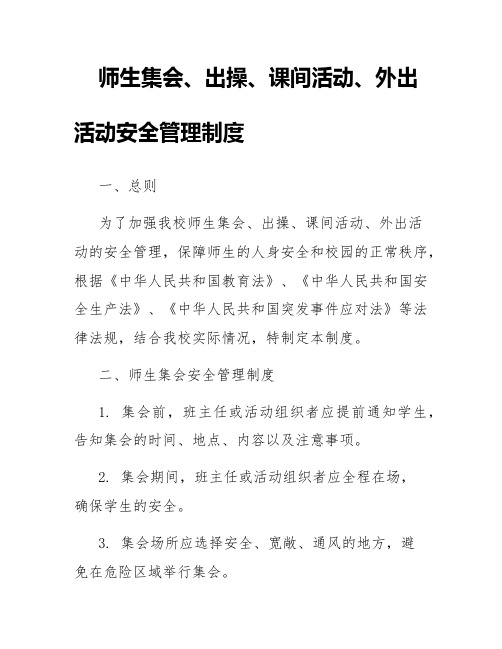 师生集会、出操、课间活动、外出活动安全管理制度

一、总则

为了加强我校师生集会、出操、课间活动、外出活动的安全管理，保障师生的人身安全和校园的正常秩序，根据《中华人民共和国教育法》、《中华人民共和国安全生产法》、《中华人民共和国突发事件应对法》等法律法规，结合我校实际情况，特制定本制度。

二、师生集会安全管理制度

1. 集会前，班主任或活动组织者应提前通知学生，告知集会的时间、地点、内容以及注意事项。

2. 集会期间，班主任或活动组织者应全程在场，确保学生的安全。

3. 集会场所应选择安全、宽敞、通风的地方，避免在危险区域举行集会。